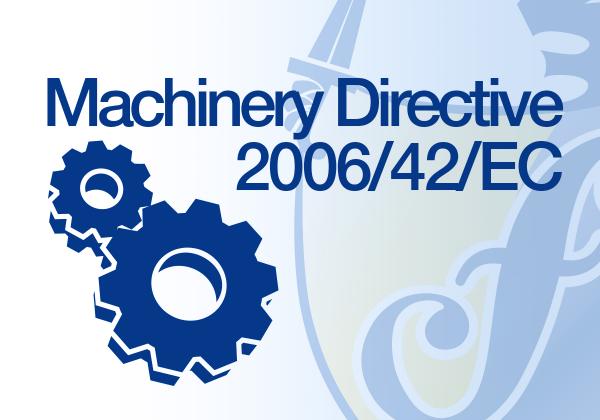 Machinery Directive
2006/42/EC